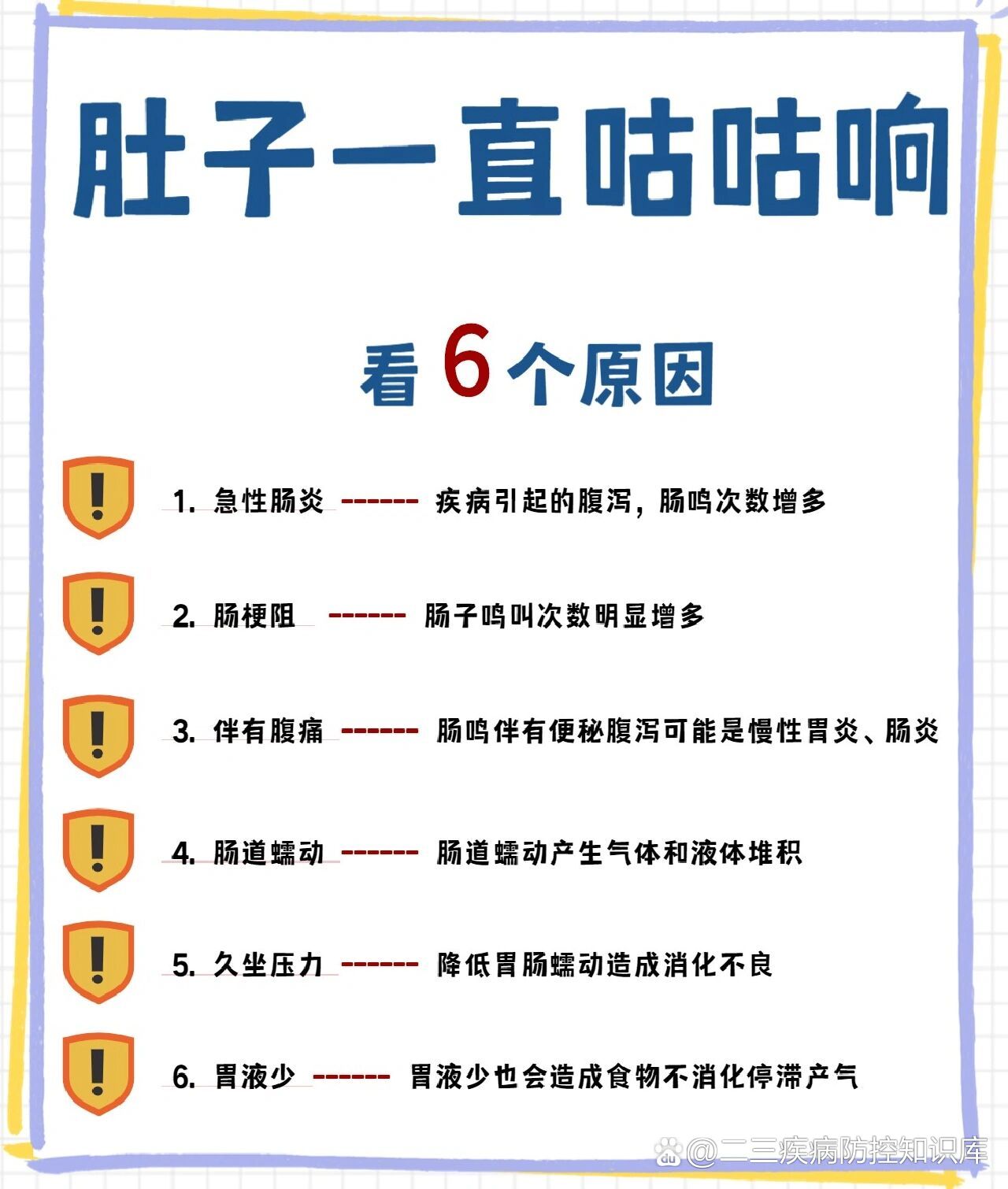 肚子一直咕咕响

看6个原因

1.急性肠炎 ------ 疾病引起的腹泻，肠鸣次数增多

2.肠梗阻 ------ 肠子鸣叫次数明显增多

3.伴有腹痛 ------ 肠鸣伴有便秘腹泻可能是慢性胃炎、肠炎

4.肠道蠕动 ------ 肠道蠕动产生气体和液体堆积

5.久坐压力 ------ 降低胃肠蠕动造成消化不良

6.胃液少 ------ 胃液少也会造成食物不消化停滞产气

@二三疾病防控知识库